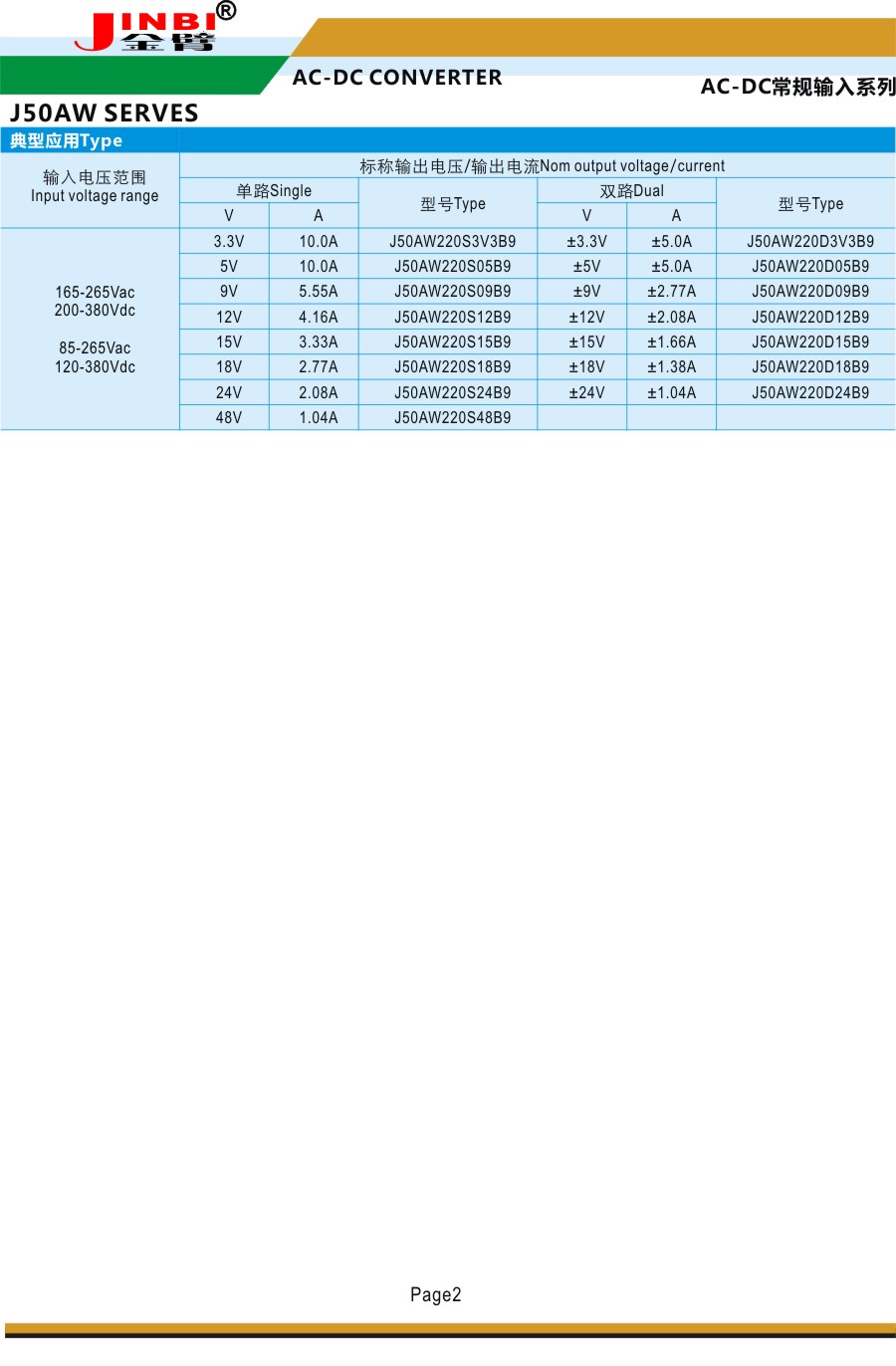 JINBI®
金臂

AC-DC CONVERTER

AC-DC常规输入系列

J50AW SERVES

典型应用Type

| 输入电压范围 Input voltage range | 标称输出电压/输出电流Nom output voltage/current | | | | | |
|---|---|---|---|---|---|---|
| | 单路Single | | 型号Type | 双路Dual | | 型号Type |
| | V | A | | V | A | |
| 165-265Vac 200-380Vdc 85-265Vac 120-380Vdc | 3.3V | 10.0A | J50AW220S3V3B9 | ±3.3V | ±5.0A | J50AW220D3V3B9 |
| | 5V | 10.0A | J50AW220S05B9 | ±5V | ±5.0A | J50AW220D05B9 |
| | 9V | 5.55A | J50AW220S09B9 | ±9V | ±2.77A | J50AW220D09B9 |
| | 12V | 4.16A | J50AW220S12B9 | ±12V | ±2.08A | J50AW220D12B9 |
| | 15V | 3.33A | J50AW220S15B9 | ±15V | ±1.66A | J50AW220D15B9 |
| | 18V | 2.77A | J50AW220S18B9 | ±18V | ±1.38A | J50AW220D18B9 |
| | 24V | 2.08A | J50AW220S24B9 | ±24V | ±1.04A | J50AW220D24B9 |
| | 48V | 1.04A | J50AW220S48B9 | | | |

Page2